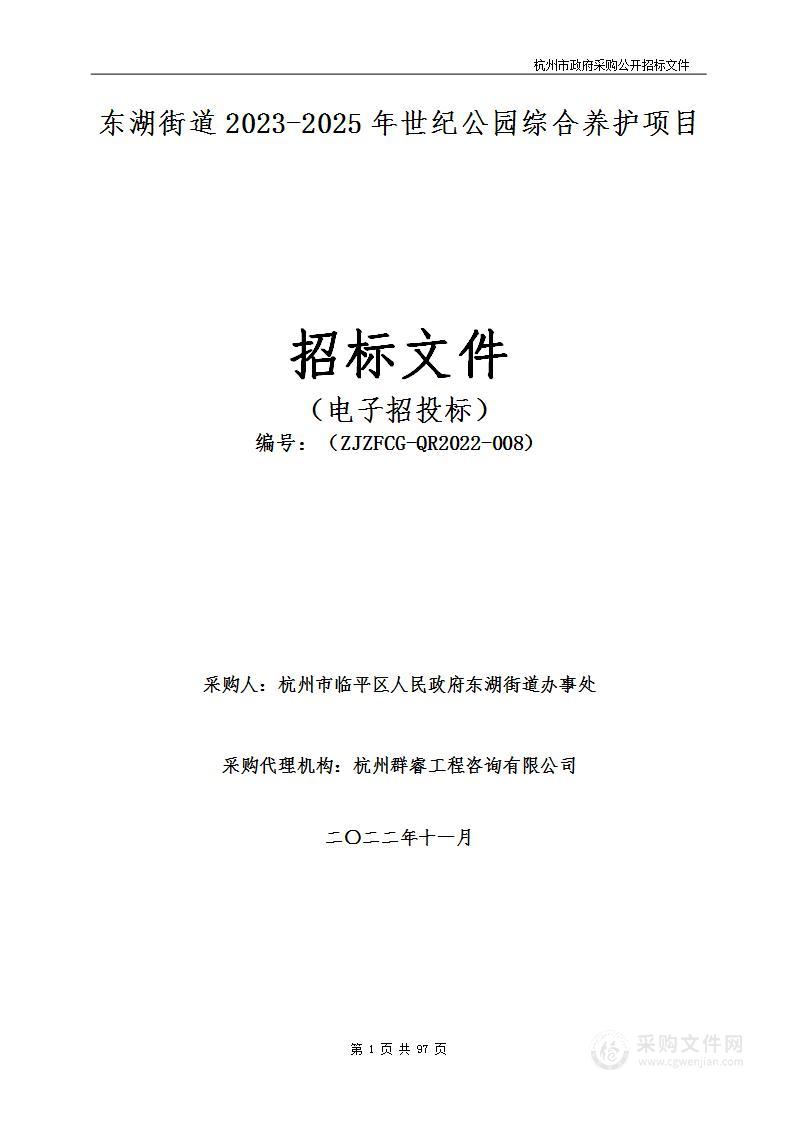 杭州市政府采购公开招标文件

东湖街道 2023-2025 年世纪公园综合养护项目

招标文件

（电子招投标）

编号：（ZJZFCG-QR2022-008）

采购人：杭州市临平区人民政府东湖街道办事处

采购代理机构：杭州群睿工程咨询有限公司

二〇二二年十一月

第 1 页 共 97 页

采购文件网
www.cgwenjian.com